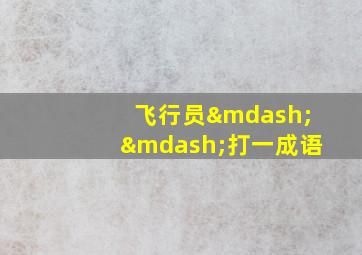 飞行员&mdash;&mdash;打一成语